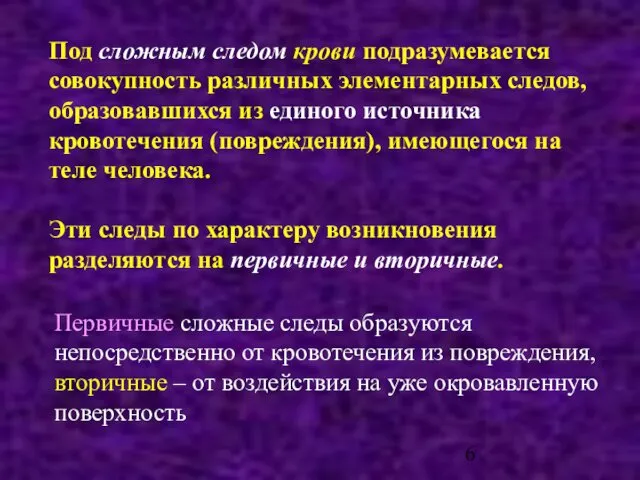 Под сложным следом крови подразумевается совокупность различных элементарных следов, образовавшихся из единого источника кровотечения (повреждения), имеющегося на теле человека.

Эти следы по характеру возникновения разделяются на первичные и вторичные.

Первичные сложные следы образуются непосредственно от кровотечения из повреждения, вторичные – от воздействия на уже окровавленную поверхность

6